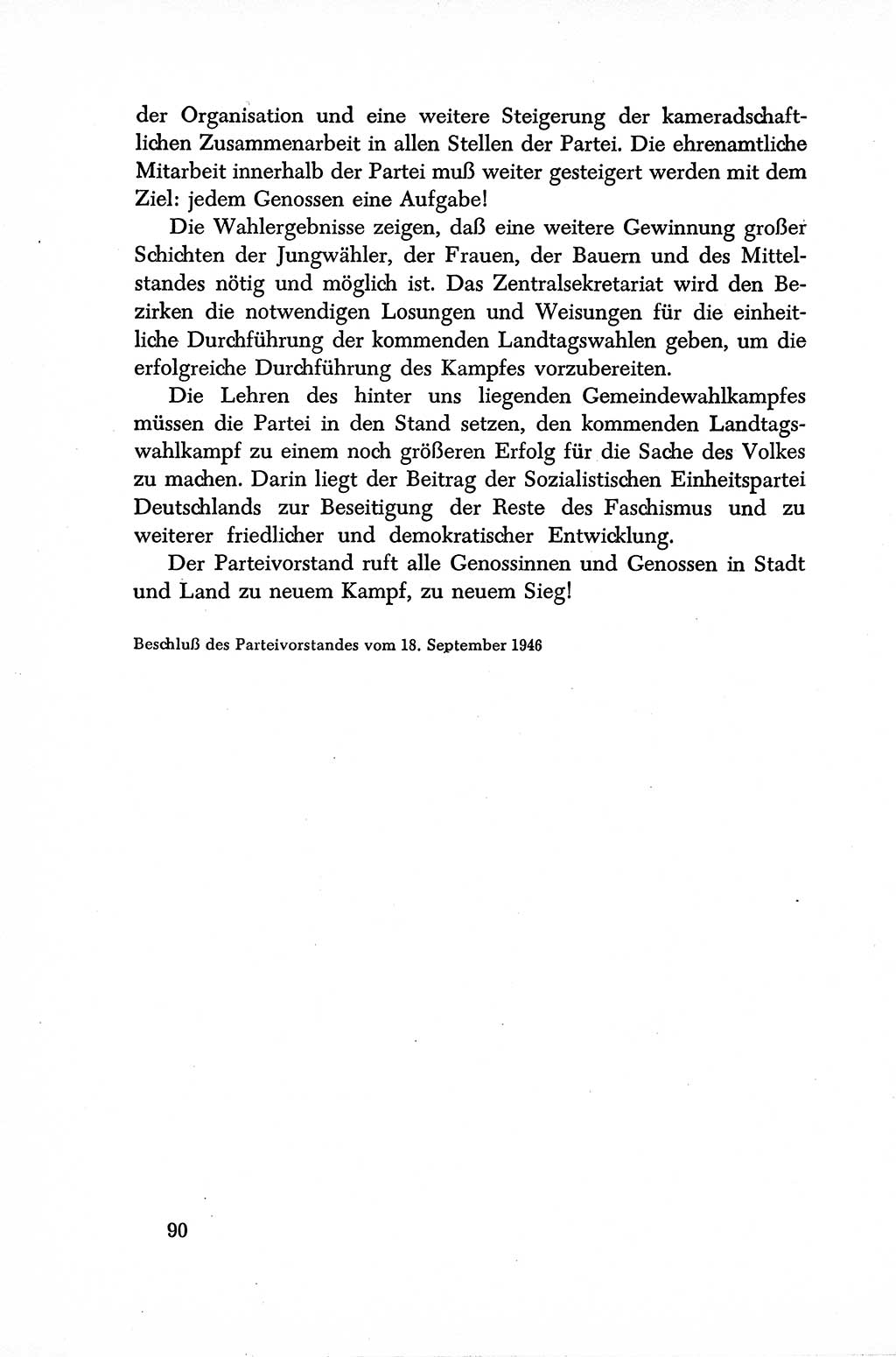 der Organisation und eine weitere Steigerung der kameradschaftlichen Zusammenarbeit in allen Stellen der Partei. Die ehrenamtliche Mitarbeit innerhalb der Partei muß weiter gesteigert werden mit dem Ziel: jedem Genossen eine Aufgabe!

Die Wahlergebnisse zeigen, daß eine weitere Gewinnung großer Schichten der Jungwähler, der Frauen, der Bauern und des Mittelstandes nötig und möglich ist. Das Zentralsekretariat wird den Bezirken die notwendigen Losungen und Weisungen für die einheitliche Durchführung der kommenden Landtagswahlen geben, um die erfolgreiche Durchführung des Kampfes vorzubereiten.

Die Lehren des hinter uns liegenden Gemeindewahlkampfes müssen die Partei in den Stand setzen, den kommenden Landtagswahlkampf zu einem noch größeren Erfolg für die Sache des Volkes zu machen. Darin liegt der Beitrag der Sozialistischen Einheitspartei Deutschlands zur Beseitigung der Reste des Faschismus und zu weiterer friedlicher und demokratischer Entwicklung.

Der Parteivorstand ruft alle Genossinnen und Genossen in Stadt und Land zu neuem Kampf, zu neuem Sieg!

Beschluß des Parteivorstandes vom 18. September 1946

90